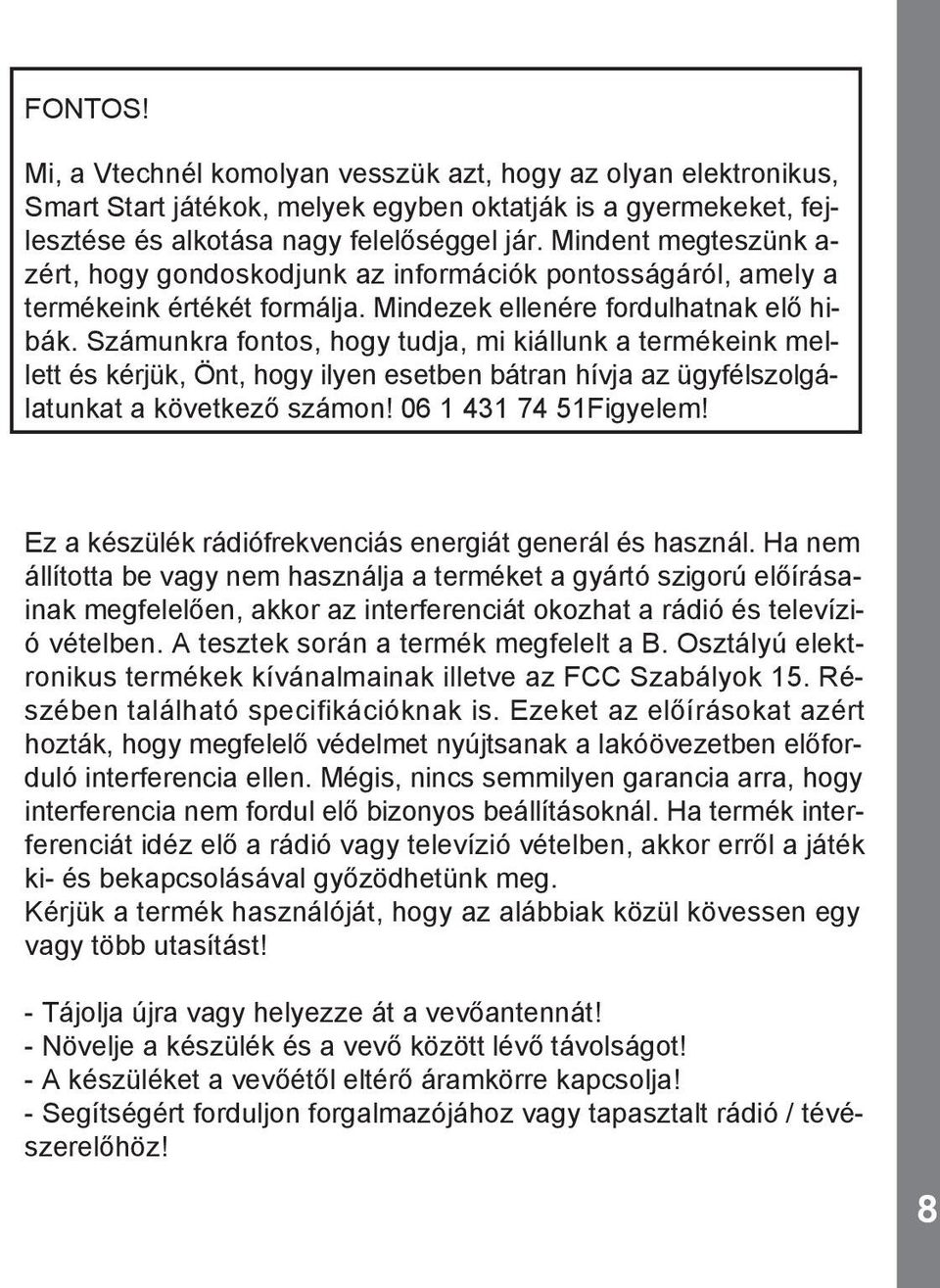 FONTOS!

Mi, a Vtechnél komolyan vesszük azt, hogy az olyan elektronikus, Smart Start játékok, melyek egyben oktatják is a gyermekeket, fejlesztése és alkotása nagy felelőséggel jár. Mindent megteszünk azért, hogy gondoskodjunk az információk pontosságáról, amely a termékeink értékét formálja. Mindezek ellenére fordulhatnak elő hibák. Számunkra fontos, hogy tudja, mi kiállunk a termékeink mellett és kérjük, Önt, hogy ilyen esetben bátran hívja az ügyfélszolgálatunkat a következő számon! 06 1 431 74 51Figyelem!

Ez a készülék rádiófrekvenciás energiát generál és használ. Ha nem állította be vagy nem használja a terméket a gyártó szigorú előírásainak megfelelően, akkor az interferenciát okozhat a rádió és televízió vételben. A tesztek során a termék megfelelt a B. Osztályú elektronikus termékek kívánalmainak illetve az FCC Szabályok 15. Részében található specifikációknak is. Ezeket az előírásokat azért hozták, hogy megfelelő védelmet nyújtsanak a lakóövezetben előforduló interferencia ellen. Mégis, nincs semmilyen garancia arra, hogy interferencia nem fordul elő bizonyos beállításoknál. Ha termék interferenciát idéz elő a rádió vagy televízió vételben, akkor erről a játék ki- és bekapcsolásával győződhetünk meg.
Kérjük a termék használóját, hogy az alábbiak közül kövessen egy vagy több utasítást!

- Tájolja újra vagy helyezze át a vevőantennát!
- Növelje a készülék és a vevő között lévő távolságot!
- A készüléket a vevőétől eltérő áramkörre kapcsolja!
- Segítségért forduljon forgalmazójához vagy tapasztalt rádió / tévészerelőhöz!

8